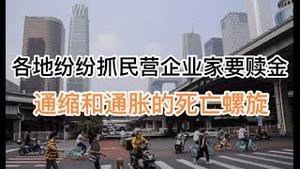 各地纷纷抓民营企业家要赎金

通缩和通胀的死亡螺旋